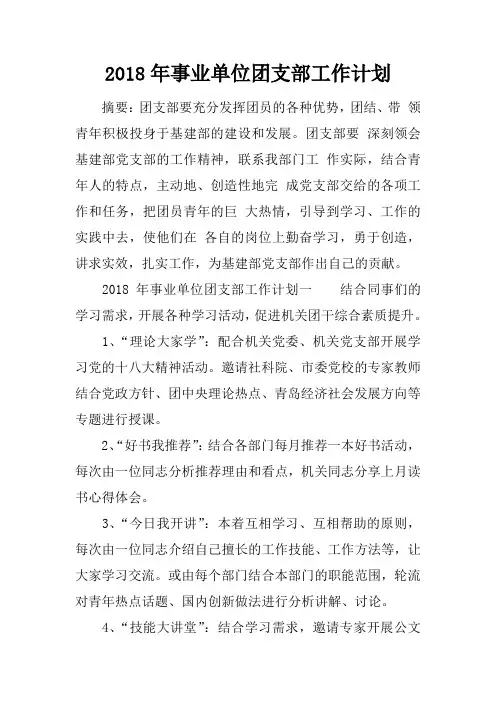 2018 年事业单位团支部工作计划

摘要：团支部要充分发挥团员的各种优势，团结、带 领青年积极投身于基建部的建设和发展。团支部要 深刻领会基建部党支部的工作精神，联系我部门工 作实际，结合青年人的特点，主动地、创造性地完 成党支部交给的各项工作和任务，把团员青年的巨 大热情，引导到学习、工作的实践中去，使他们在 各自的岗位上勤奋学习，勇于创造，讲求实效，扎实工作，为基建部党支部作出自己的贡献。

2018 年事业单位团支部工作计划一　　结合同事们的学习需求，开展各种学习活动，促进机关团干综合素质提升。

1、“理论大家学”：配合机关党委、机关党支部开展学习党的十八大精神活动。邀请社科院、市委党校的专家教师结合党政方针、团中央理论热点、青岛经济社会发展方向等专题进行授课。

2、“好书我推荐”：结合各部门每月推荐一本好书活动，每次由一位同志分析推荐理由和看点，机关同志分享上月读书心得体会。

3、“今日我开讲”：本着互相学习、互相帮助的原则，每次由一位同志介绍自己擅长的工作技能、工作方法等，让大家学习交流。或由每个部门结合本部门的职能范围，轮流对青年热点话题、国内创新做法进行分析讲解、讨论。

4、“技能大讲堂”：结合学习需求，邀请专家开展公文